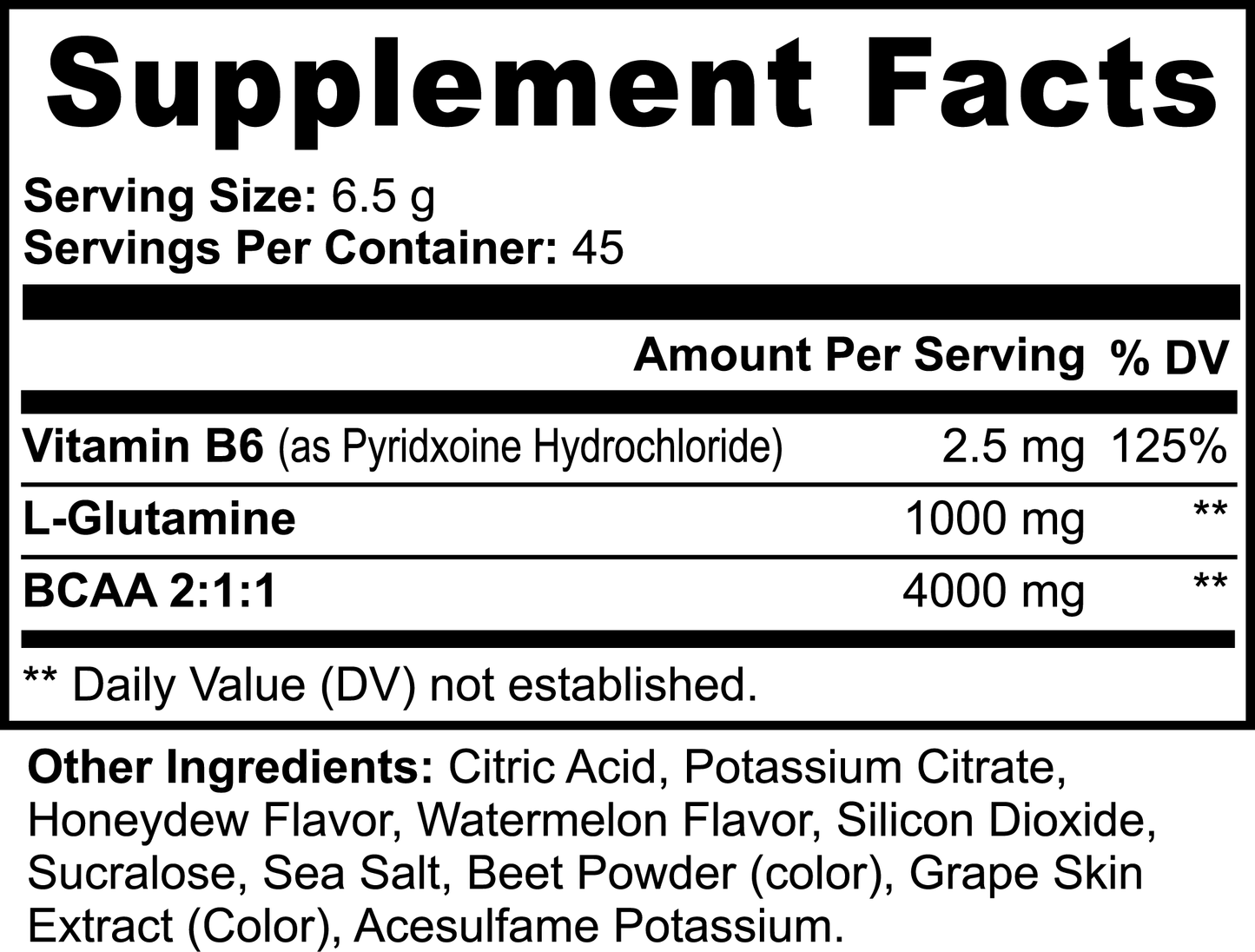 Supplement Facts

Serving Size: 6.5 g
Servings Per Container: 45

| | Amount Per Serving | % DV |
|---|---|---|
| Vitamin B6 (as Pyridxoine Hydrochloride) | 2.5 mg | 125% |
| L-Glutamine | 1000 mg | ** |
| BCAA 2:1:1 | 4000 mg | ** |

** Daily Value (DV) not established.

Other Ingredients: Citric Acid, Potassium Citrate, Honeydew Flavor, Watermelon Flavor, Silicon Dioxide, Sucralose, Sea Salt, Beet Powder (color), Grape Skin Extract (Color), Acesulfame Potassium.